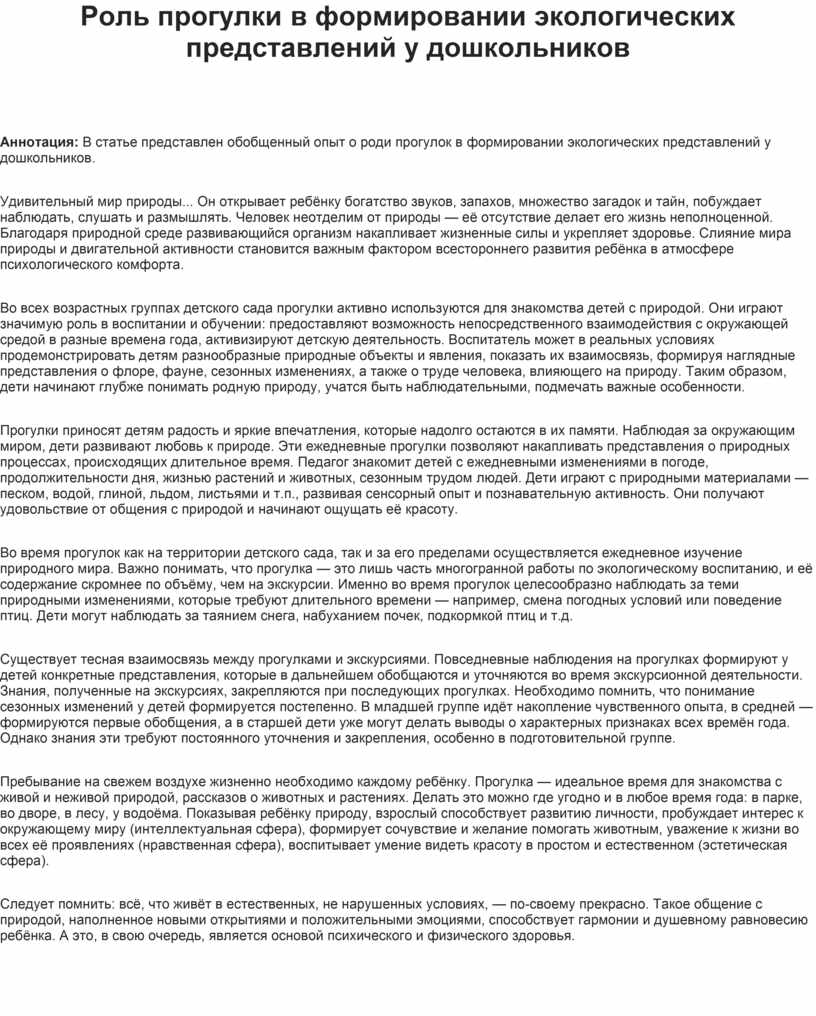 Роль прогулки в формировании экологических представлений у дошкольников

Аннотация: В статье представлен обобщенный опыт о роди прогулок в формировании экологических представлений у дошкольников.

Удивительный мир природы... Он открывает ребёнку богатство звуков, запахов, множество загадок и тайн, побуждает наблюдать, слушать и размышлять. Человек неотделим от природы — её отсутствие делает его жизнь неполноценной. Благодаря природной среде развивающийся организм накапливает жизненные силы и укрепляет здоровье. Слияние мира природы и двигательной активности становится важным фактором всестороннего развития ребёнка в атмосфере психологического комфорта.

Во всех возрастных группах детского сада прогулки активно используются для знакомства детей с природой. Они играют значимую роль в воспитании и обучении: предоставляют возможность непосредственного взаимодействия с окружающей средой в разные времена года, активизируют детскую деятельность. Воспитатель может в реальных условиях продемонстрировать детям разнообразные природные объекты и явления, показать их взаимосвязь, формируя наглядные представления о флоре, фауне, сезонных изменениях, а также о труде человека, влияющего на природу. Таким образом, дети начинают глубже понимать родную природу, учатся быть наблюдательными, подмечать важные особенности.

Прогулки приносят детям радость и яркие впечатления, которые надолго остаются в их памяти. Наблюдая за окружающим миром, дети развивают любовь к природе. Эти ежедневные прогулки позволяют накапливать представления о природных процессах, происходящих длительное время. Педагог знакомит детей с ежедневными изменениями в погоде, продолжительности дня, жизнью растений и животных, сезонным трудом людей. Дети играют с природными материалами — песком, водой, глиной, льдом, листьями и т.п., развивая сенсорный опыт и познавательную активность. Они получают удовольствие от общения с природой и начинают ощущать её красоту.

Во время прогулок как на территории детского сада, так и за его пределами осуществляется ежедневное изучение природного мира. Важно понимать, что прогулка — это лишь часть многогранной работы по экологическому воспитанию, и её содержание скромнее по объёму, чем на экскурсии. Именно во время прогулок целесообразно наблюдать за теми природными изменениями, которые требуют длительного времени — например, смена погодных условий или поведение птиц. Дети могут наблюдать за таянием снега, набуханием почек, подкормкой птиц и т.д.

Существует тесная взаимосвязь между прогулками и экскурсиями. Повседневные наблюдения на прогулках формируют у детей конкретные представления, которые в дальнейшем обобщаются и уточняются во время экскурсионной деятельности. Знания, полученные на экскурсиях, закрепляются при последующих прогулках. Необходимо помнить, что понимание сезонных изменений у детей формируется постепенно. В младшей группе идёт накопление чувственного опыта, в средней — формируются первые обобщения, а в старшей дети уже могут делать выводы о характерных признаках всех времён года. Однако знания эти требуют постоянного уточнения и закрепления, особенно в подготовительной группе.

Пребывание на свежем воздухе жизненно необходимо каждому ребёнку. Прогулка — идеальное время для знакомства с живой и неживой природой, рассказов о животных и растениях. Делать это можно где угодно и в любое время года: в парке, во дворе, в лесу, у водоёма. Показывая ребёнку природу, взрослый способствует развитию личности, пробуждает интерес к окружающему миру (интеллектуальная сфера), формирует сочувствие и желание помогать животным, уважение к жизни во всех её проявлениях (нравственная сфера), воспитывает умение видеть красоту в простом и естественном (эстетическая сфера).

Следует помнить: всё, что живёт в естественных, не нарушенных условиях, — по-своему прекрасно. Такое общение с природой, наполненное новыми открытиями и положительными эмоциями, способствует гармонии и душевному равновесию ребёнка. А это, в свою очередь, является основой психического и физического здоровья.